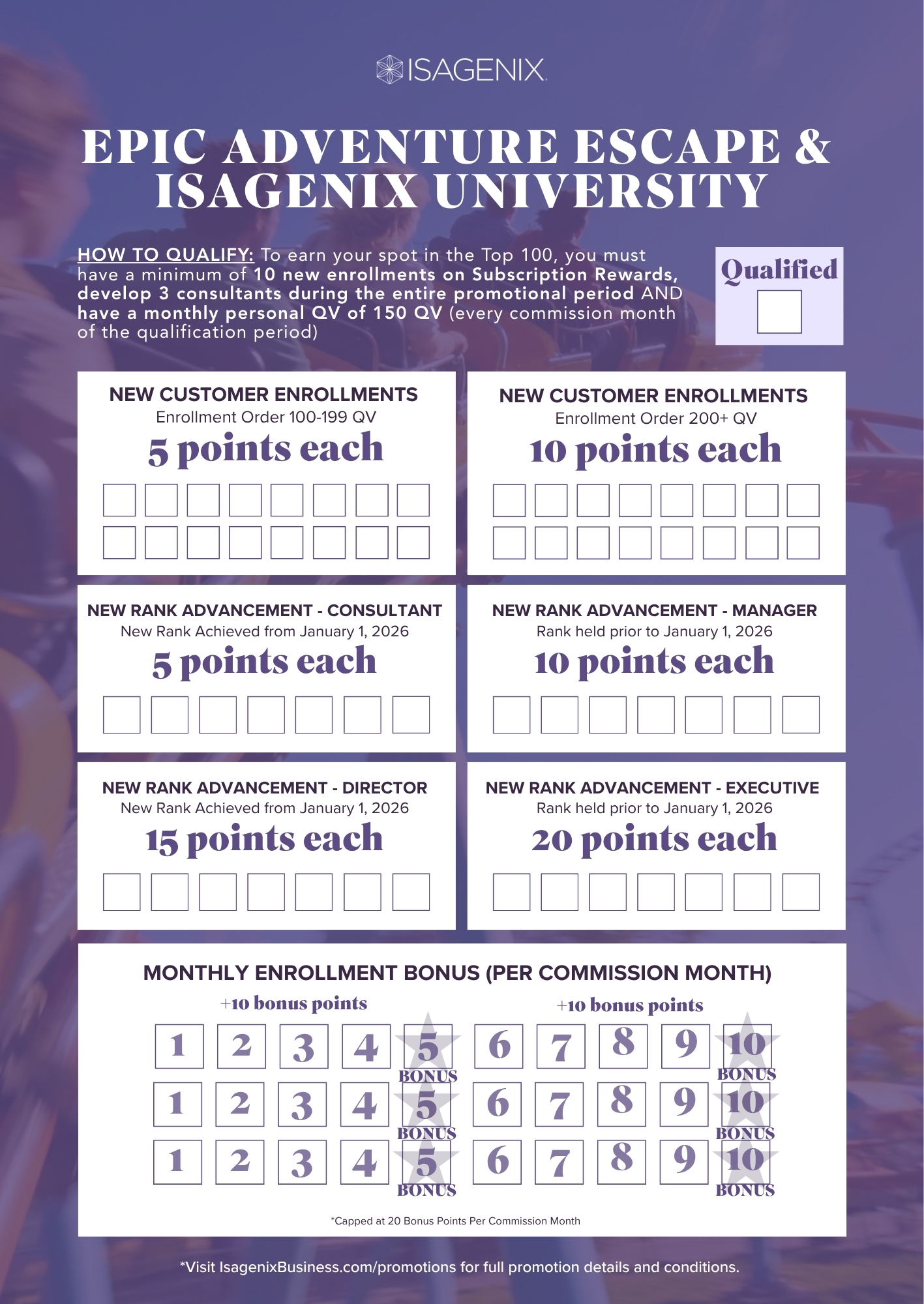 ISAGENIX

EPIC ADVENTURE ESCAPE & ISAGENIX UNIVERSITY

HOW TO QUALIFY: To earn your spot in the Top 100, you must have a minimum of 10 new enrollments on Subscription Rewards, develop 3 consultants during the entire promotional period AND have a monthly personal QV of 150 QV (every commission month of the qualification period)

Qualified

NEW CUSTOMER ENROLLMENTS
Enrollment Order 100-199 QV
5 points each

NEW CUSTOMER ENROLLMENTS
Enrollment Order 200+ QV
10 points each

NEW RANK ADVANCEMENT - CONSULTANT
New Rank Achieved from January 1, 2026
5 points each

NEW RANK ADVANCEMENT - MANAGER
Rank held prior to January 1, 2026
10 points each

NEW RANK ADVANCEMENT - DIRECTOR
New Rank Achieved from January 1, 2026
15 points each

NEW RANK ADVANCEMENT - EXECUTIVE
Rank held prior to January 1, 2026
20 points each

MONTHLY ENROLLMENT BONUS (PER COMMISSION MONTH)

+10 bonus points +10 bonus points

1 2 3 4 5 BONUS 6 7 8 9 10 BONUS
1 2 3 4 5 BONUS 6 7 8 9 10 BONUS
1 2 3 4 5 BONUS 6 7 8 9 10 BONUS

*Capped at 20 Bonus Points Per Commission Month

*Visit IsagenixBusiness.com/promotions for full promotion details and conditions.